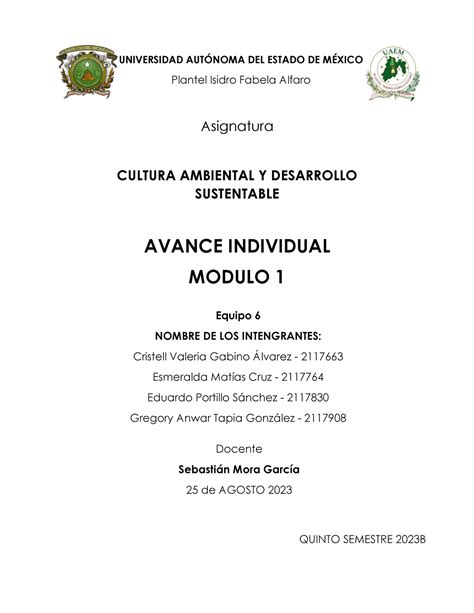 UNIVERSIDAD AUTÓNOMA DEL ESTADO DE MÉXICO
Plantel Isidro Fabela Alfaro

UAEM

Asignatura

CULTURA AMBIENTAL Y DESARROLLO SUSTENTABLE

AVANCE INDIVIDUAL
MODULO 1

Equipo 6
NOMBRE DE LOS INTENGRANTES:
Cristell Valeria Gabino Álvarez - 2117663
Esmeralda Matías Cruz - 2117764
Eduardo Portillo Sánchez - 2117830
Gregory Anwar Tapia González - 2117908

Docente
Sebastián Mora García
25 de AGOSTO 2023

QUINTO SEMESTRE 2023B